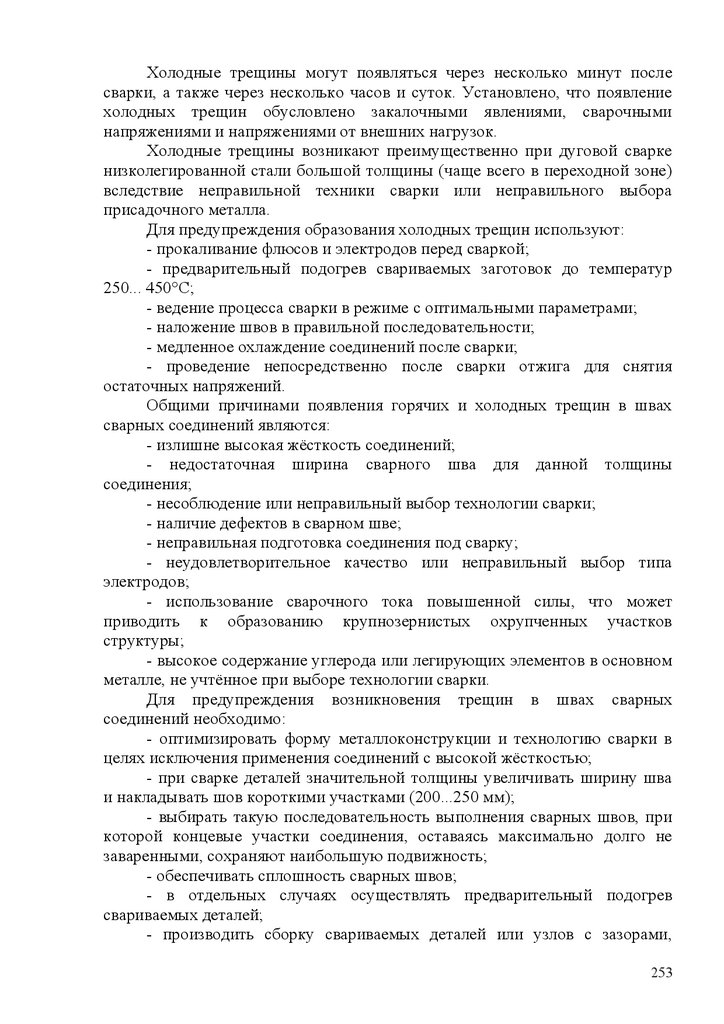 Холодные трещины могут появляться через несколько минут после сварки, а также через несколько часов и суток. Установлено, что появление холодных трещин обусловлено закалочными явлениями, сварочными напряжениями и напряжениями от внешних нагрузок.

Холодные трещины возникают преимущественно при дуговой сварке низколегированной стали большой толщины (чаще всего в переходной зоне) вследствие неправильной техники сварки или неправильного выбора присадочного металла.

Для предупреждения образования холодных трещин используют:

- прокаливание флюсов и электродов перед сваркой;

- предварительный подогрев свариваемых заготовок до температур 250... 450°С;

- ведение процесса сварки в режиме с оптимальными параметрами;

- наложение швов в правильной последовательности;

- медленное охлаждение соединений после сварки;

- проведение непосредственно после сварки отжига для снятия остаточных напряжений.

Общими причинами появления горячих и холодных трещин в швах сварных соединений являются:

- излишне высокая жёсткость соединений;

- недостаточная ширина сварного шва для данной толщины соединения;

- несоблюдение или неправильный выбор технологии сварки;

- наличие дефектов в сварном шве;

- неправильная подготовка соединения под сварку;

- неудовлетворительное качество или неправильный выбор типа электродов;

- использование сварочного тока повышенной силы, что может приводить к образованию крупнозернистых охрупченных участков структуры;

- высокое содержание углерода или легирующих элементов в основном металле, не учтённое при выборе технологии сварки.

Для предупреждения возникновения трещин в швах сварных соединений необходимо:

- оптимизировать форму металлоконструкции и технологию сварки в целях исключения применения соединений с высокой жёсткостью;

- при сварке деталей значительной толщины увеличивать ширину шва и накладывать шов короткими участками (200...250 мм);

- выбирать такую последовательность выполнения сварных швов, при которой концевые участки соединения, оставаясь максимально долго не заваренными, сохраняют наибольшую подвижность;

- обеспечивать сплошность сварных швов;

- в отдельных случаях осуществлять предварительный подогрев свариваемых деталей;

- производить сборку свариваемых деталей или узлов с зазорами,

253